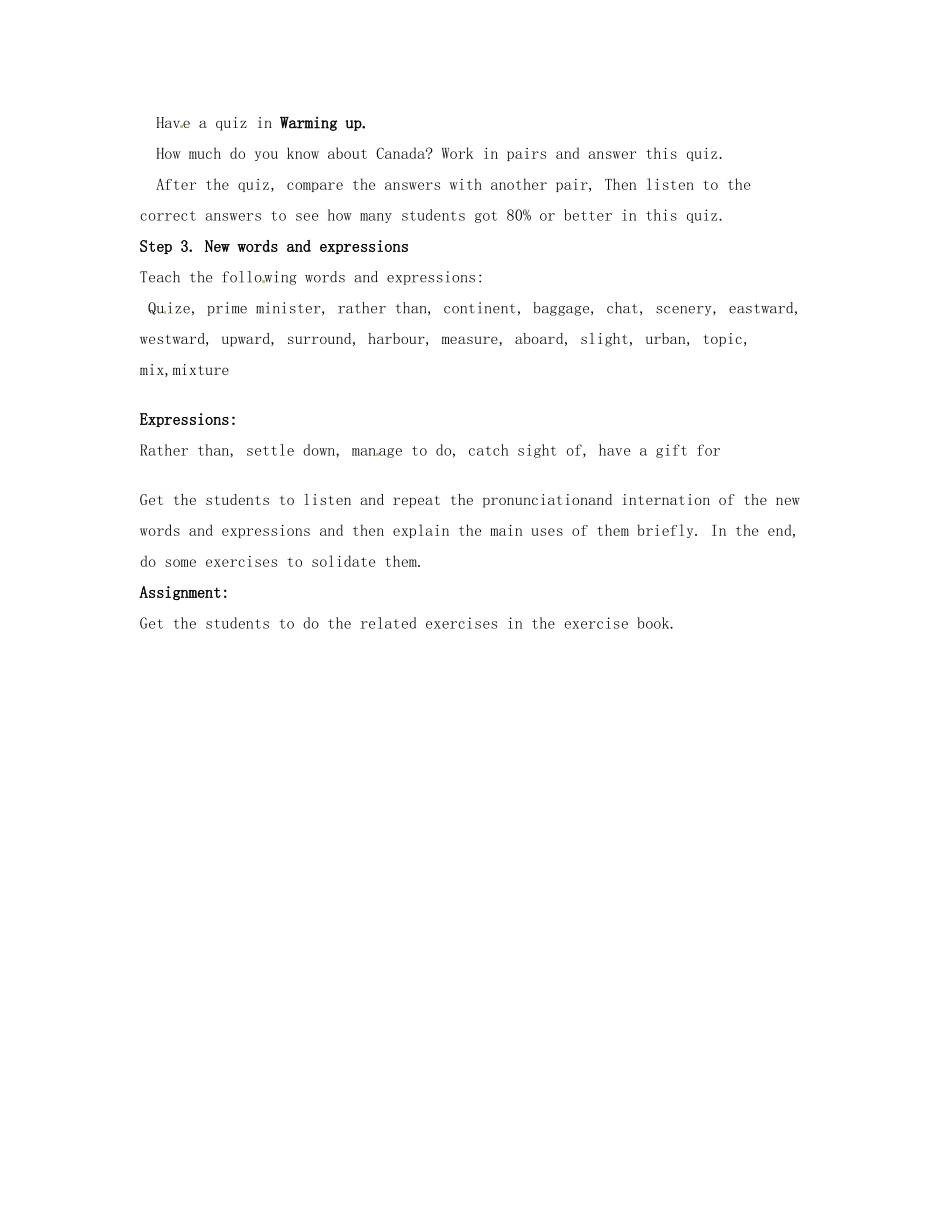 Have a quiz in Warming up.

How much do you know about Canada? Work in pairs and answer this quiz.

After the quiz, compare the answers with another pair, Then listen to the correct answers to see how many students got 80% or better in this quiz.

Step 3. New words and expressions

Teach the following words and expressions:

Quize, prime minister, rather than, continent, baggage, chat, scenery, eastward, westward, upward, surround, harbour, measure, aboard, slight, urban, topic, mix,mixture

Expressions:

Rather than, settle down, manage to do, catch sight of, have a gift for

Get the students to listen and repeat the pronunciationand internation of the new words and expressions and then explain the main uses of them briefly. In the end, do some exercises to solidate them.

Assignment:

Get the students to do the related exercises in the exercise book.